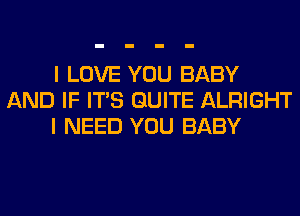 - - - -

I LOVE YOU BABY
AND IF IT'S QUITE ALRIGHT
I NEED YOU BABY